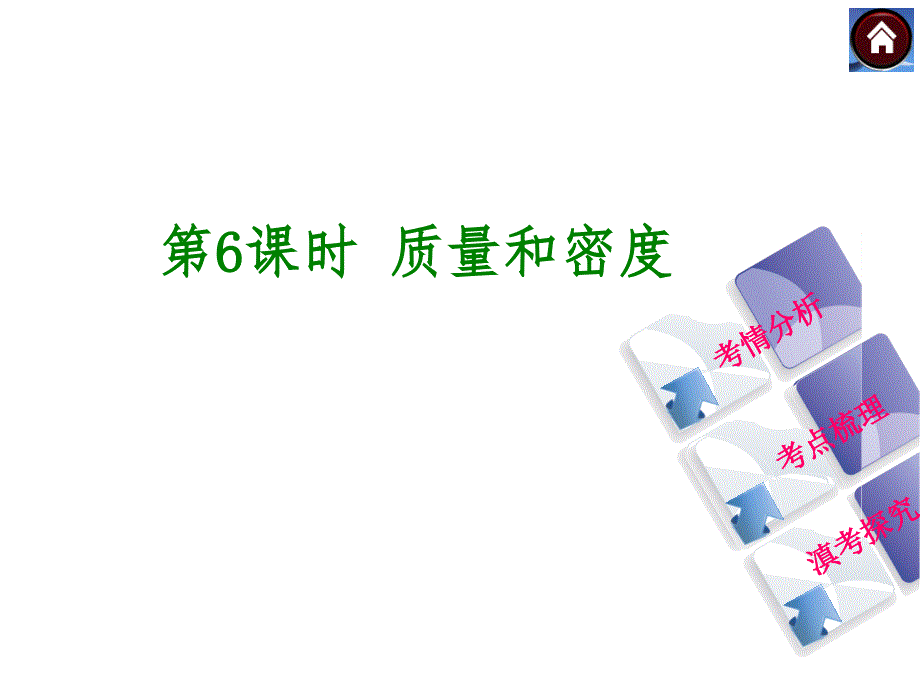 第6课时 质量和密度

考情分析

考点梳理

滇考探究